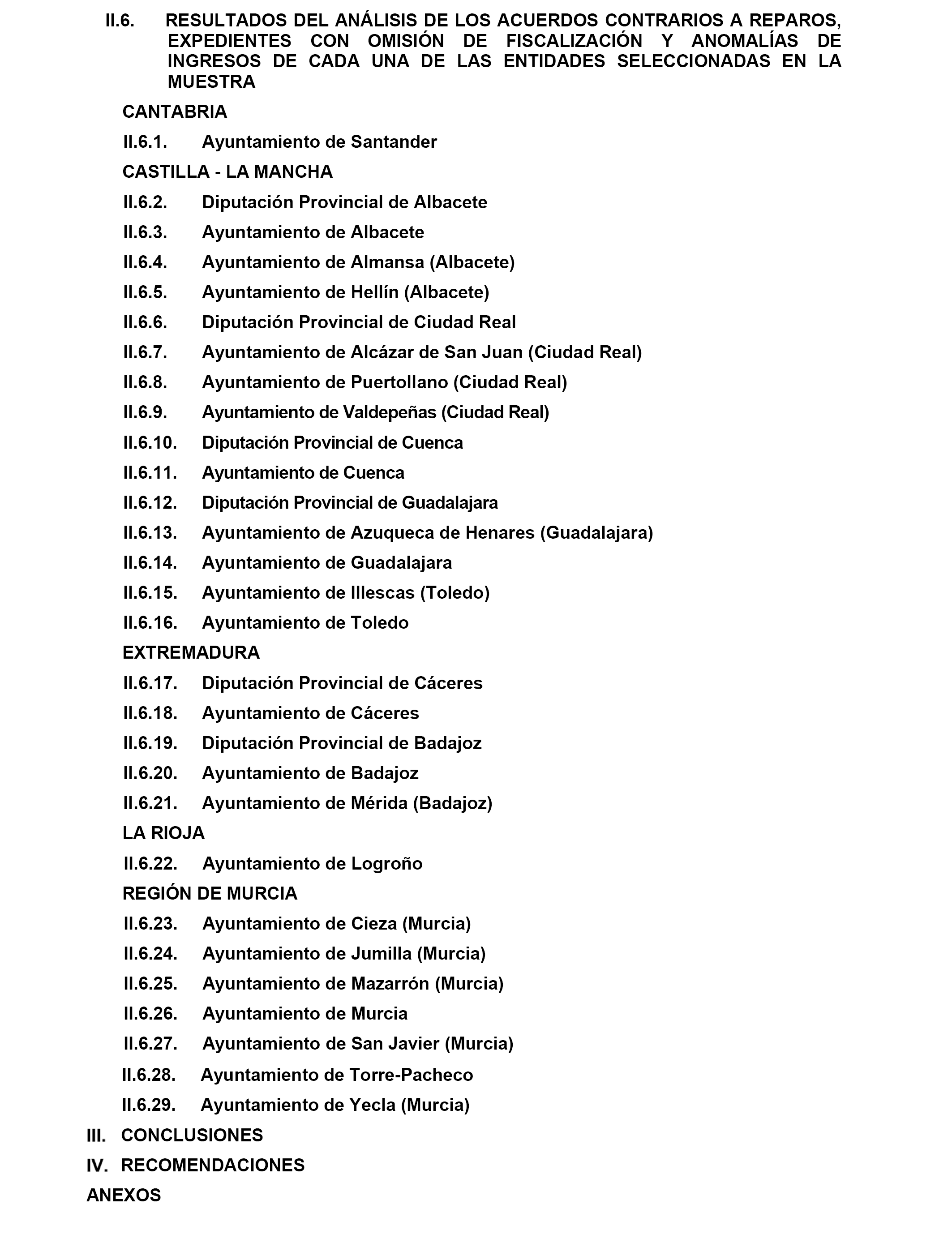 II.6. RESULTADOS DEL ANÁLISIS DE LOS ACUERDOS CONTRARIOS A REPAROS, EXPEDIENTES CON OMISIÓN DE FISCALIZACIÓN Y ANOMALÍAS DE INGRESOS DE CADA UNA DE LAS ENTIDADES SELECCIONADAS EN LA MUESTRA

CANTABRIA

II.6.1. Ayuntamiento de Santander

CASTILLA - LA MANCHA

II.6.2. Diputación Provincial de Albacete

II.6.3. Ayuntamiento de Albacete

II.6.4. Ayuntamiento de Almansa (Albacete)

II.6.5. Ayuntamiento de Hellín (Albacete)

II.6.6. Diputación Provincial de Ciudad Real

II.6.7. Ayuntamiento de Alcázar de San Juan (Ciudad Real)

II.6.8. Ayuntamiento de Puertollano (Ciudad Real)

II.6.9. Ayuntamiento de Valdepeñas (Ciudad Real)

II.6.10. Diputación Provincial de Cuenca

II.6.11. Ayuntamiento de Cuenca

II.6.12. Diputación Provincial de Guadalajara

II.6.13. Ayuntamiento de Azuqueca de Henares (Guadalajara)

II.6.14. Ayuntamiento de Guadalajara

II.6.15. Ayuntamiento de Illescas (Toledo)

II.6.16. Ayuntamiento de Toledo

EXTREMADURA

II.6.17. Diputación Provincial de Cáceres

II.6.18. Ayuntamiento de Cáceres

II.6.19. Diputación Provincial de Badajoz

II.6.20. Ayuntamiento de Badajoz

II.6.21. Ayuntamiento de Mérida (Badajoz)

LA RIOJA

II.6.22. Ayuntamiento de Logroño

REGIÓN DE MURCIA

II.6.23. Ayuntamiento de Cieza (Murcia)

II.6.24. Ayuntamiento de Jumilla (Murcia)

II.6.25. Ayuntamiento de Mazarrón (Murcia)

II.6.26. Ayuntamiento de Murcia

II.6.27. Ayuntamiento de San Javier (Murcia)

II.6.28. Ayuntamiento de Torre-Pacheco

II.6.29. Ayuntamiento de Yecla (Murcia)

III. CONCLUSIONES

IV. RECOMENDACIONES

ANEXOS